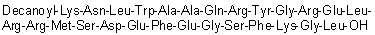 Decanoyl-Lys-Asn-Leu-Trp-Ala-Ala-Gln-Arg-Tyr-Gly-Arg-Glu-Leu-Arg-Arg-Met-Ser-Asp-Glu-Phe-Glu-Gly-Ser-Phe-Lys-Gly-Leu-OH